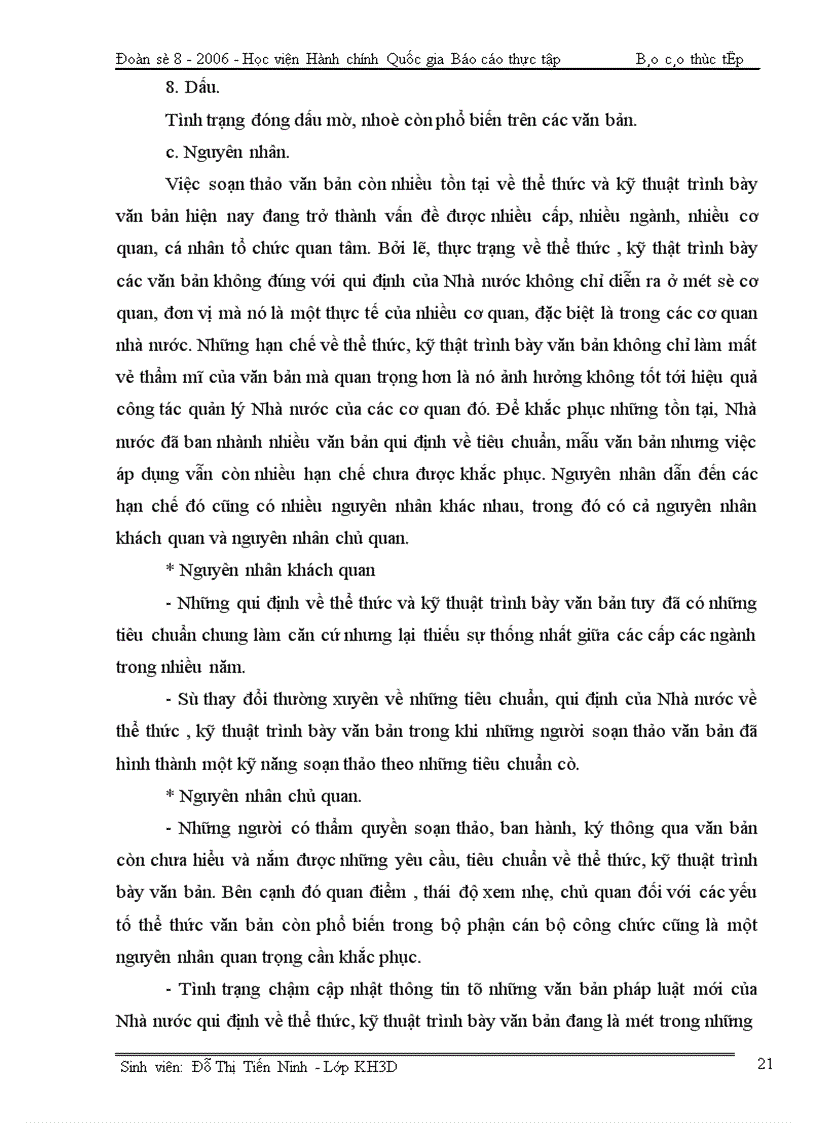 Đoàn sè 8 - 2006 - Học viện Hành chính Quốc gia Báo cáo thực tập B¸o c¸o thùc tËp

8. Dấu.

Tình trạng đóng dấu mờ, nhoè còn phổ biến trên các văn bản.

c. Nguyên nhân.

Việc soạn thảo văn bản còn nhiều tồn tại về thể thức và kỹ thuật trình bày văn bản hiện nay đang trở thành vấn đề được nhiều cấp, nhiều ngành, nhiều cơ quan, cá nhân tổ chức quan tâm. Bởi lẽ, thực trạng về thể thức , kỹ thật trình bày các văn bản không đúng với qui định của Nhà nước không chỉ diễn ra ở mét sè cơ quan, đơn vị mà nó là một thực tế của nhiều cơ quan, đặc biệt là trong các cơ quan nhà nước. Những hạn chế về thể thức, kỹ thật trình bày văn bản không chỉ làm mất vẻ thẩm mĩ của văn bản mà quan trọng hơn là nó ảnh hưởng không tốt tới hiệu quả công tác quản lý Nhà nước của các cơ quan đó. Để khắc phục những tồn tại, Nhà nước đã ban nhành nhiều văn bản qui định về tiêu chuẩn, mẫu văn bản nhưng việc áp dụng vẫn còn nhiều hạn chế chưa được khắc phục. Nguyên nhân dẫn đến các hạn chế đó cũng có nhiều nguyên nhân khác nhau, trong đó có cả nguyên nhân khách quan và nguyên nhân chủ quan.

* Nguyên nhân khách quan

- Những qui định về thể thức và kỹ thuật trình bày văn bản tuy đã có những tiêu chuẩn chung làm căn cứ nhưng lại thiếu sự thống nhất giữa các cấp các ngành trong nhiều năm.

- Sù thay đổi thường xuyên về những tiêu chuẩn, qui định của Nhà nước về thể thức , kỹ thuật trình bày văn bản trong khi những người soạn thảo văn bản đã hình thành một kỹ năng soạn thảo theo những tiêu chuẩn cò.

* Nguyên nhân chủ quan.

- Những người có thẩm quyền soạn thảo, ban hành, ký thông qua văn bản còn chưa hiểu và nắm được những yêu cầu, tiêu chuẩn về thể thức, kỹ thuật trình bày văn bản. Bên cạnh đó quan điểm , thái độ xem nhẹ, chủ quan đối với các yếu tố thể thức văn bản còn phổ biến trong bộ phận cán bộ công chức cũng là một nguyên nhân quan trọng cần khắc phục.

- Tình trạng chậm cập nhật thông tin tõ những văn bản pháp luật mới của Nhà nước qui định về thể thức, kỹ thuật trình bày văn bản đang là mét trong những

Sinh viên: Đỗ Thị Tiến Ninh - Lớp KH3D 21